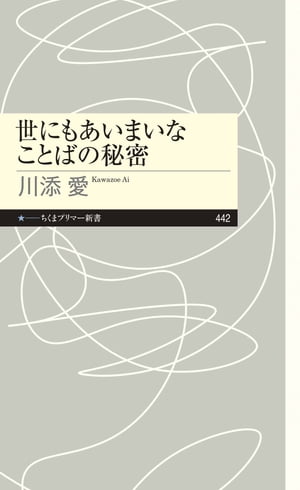 世にもあいまいな
ことばの秘密

川添 愛 Kawazoe Ai

★——ちくまプリマー新書 442